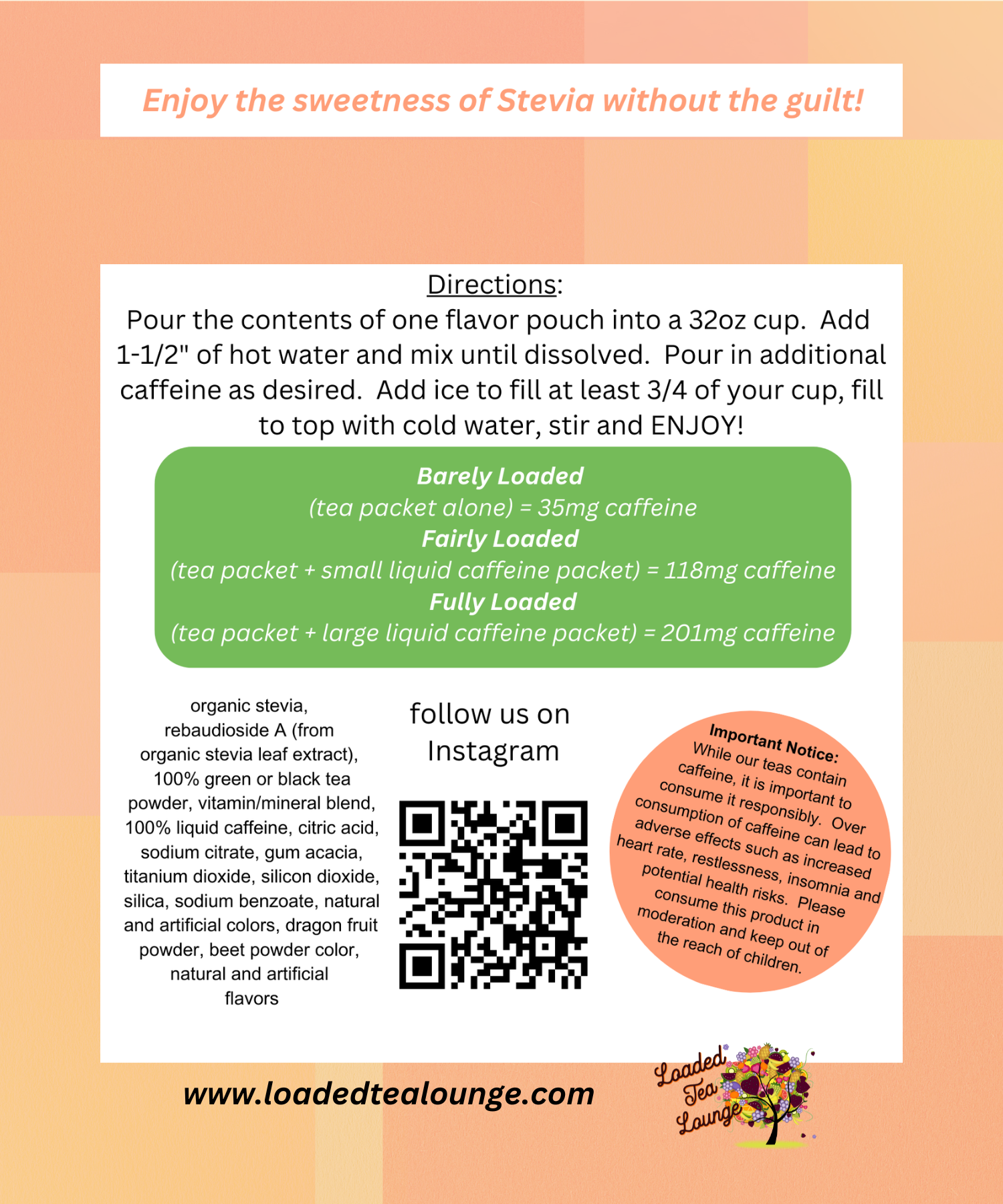 Enjoy the sweetness of Stevia without the guilt!

Directions:
Pour the contents of one flavor pouch into a 32oz cup. Add 1-1/2" of hot water and mix until dissolved. Pour in additional caffeine as desired. Add ice to fill at least 3/4 of your cup, fill to top with cold water, stir and ENJOY!

Barely Loaded
(tea packet alone) = 35mg caffeine
Fairly Loaded
(tea packet + small liquid caffeine packet) = 118mg caffeine
Fully Loaded
(tea packet + large liquid caffeine packet) = 201mg caffeine

organic stevia, rebaudioside A (from organic stevia leaf extract), 100% green or black tea powder, vitamin/mineral blend, 100% liquid caffeine, citric acid, sodium citrate, gum acacia, titanium dioxide, silicon dioxide, silica, sodium benzoate, natural and artificial colors, dragon fruit powder, beet powder color, natural and artificial flavors

follow us on Instagram

Important Notice: While our teas contain caffeine, it is important to consume it responsibly. Over consumption of caffeine can lead to adverse effects such as increased heart rate, restlessness, insomnia and potential health risks. Please consume this product in moderation and keep out of the reach of children.

www.loadedtealounge.com

Loaded Tea Lounge